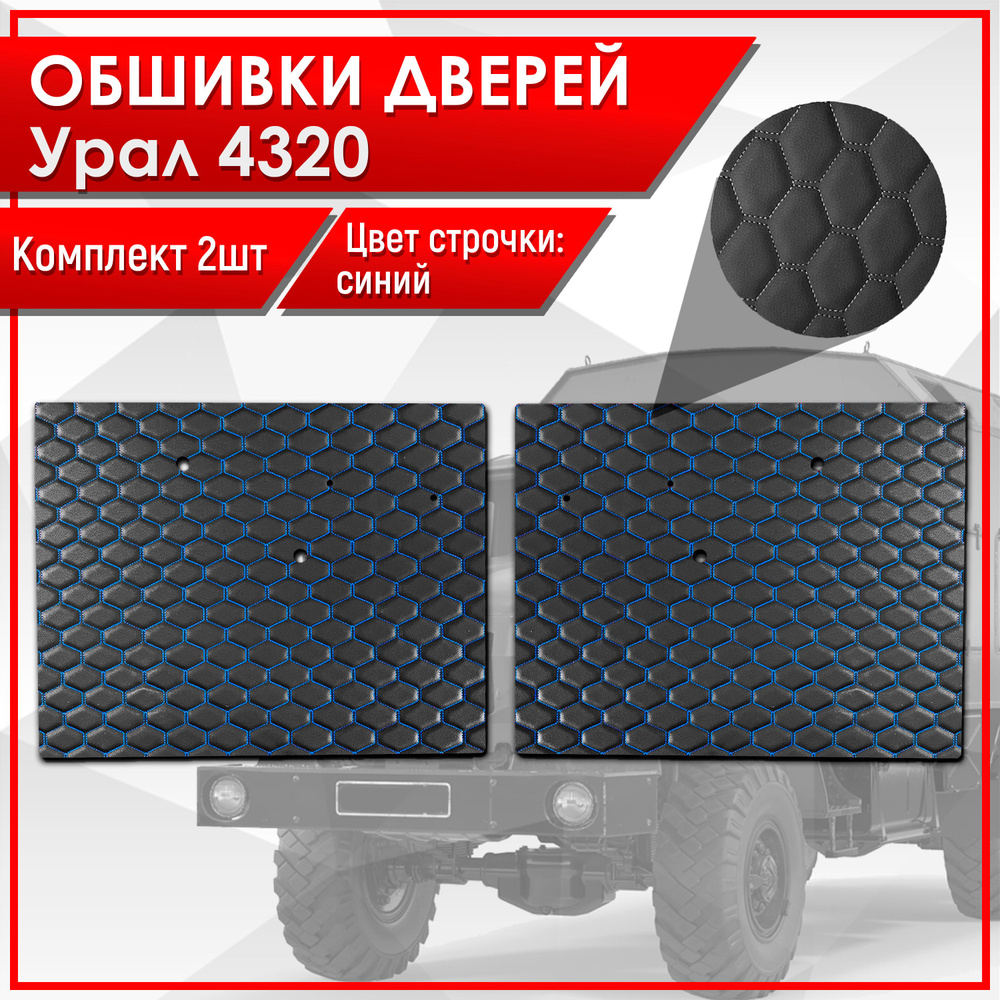 ОБШИВКИ ДВЕРЕЙ
Урал 4320

Комплект 2шт

Цвет строчки:
синий